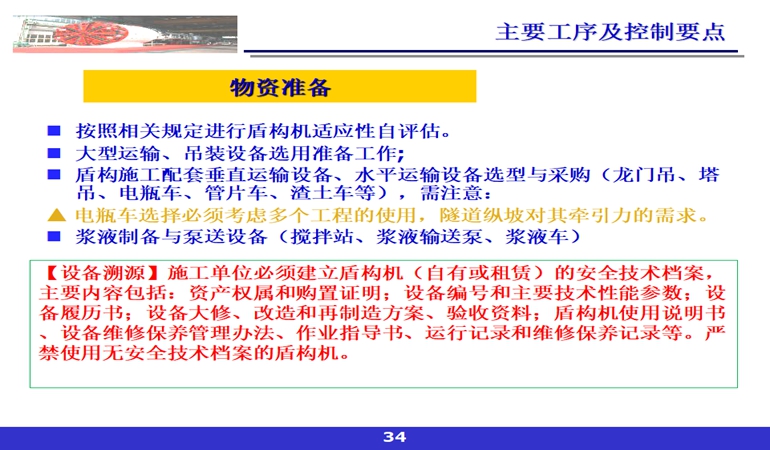 主要工序及控制要点

物资准备

■ 按照相关规定进行盾构机适应性自评估。
■ 大型运输、吊装设备选用准备工作;
■ 盾构施工配套垂直运输设备、水平运输设备选型与采购（龙门吊、塔吊、电瓶车、管片车、渣土车等），需注意:
▲ 电瓶车选择必须考虑多个工程的使用，隧道纵坡对其牵引力的需求。
■ 浆液制备与泵送设备（搅拌站、浆液输送泵、浆液车）

【设备溯源】施工单位必须建立盾构机（自有或租赁）的安全技术档案，主要内容包括：资产权属和购置证明；设备编号和主要技术性能参数；设备履历书；设备大修、改造和再制造方案、验收资料；盾构机使用说明书、设备维修保养管理办法、作业指导书、运行记录和维修保养记录等。严禁使用无安全技术档案的盾构机。

34